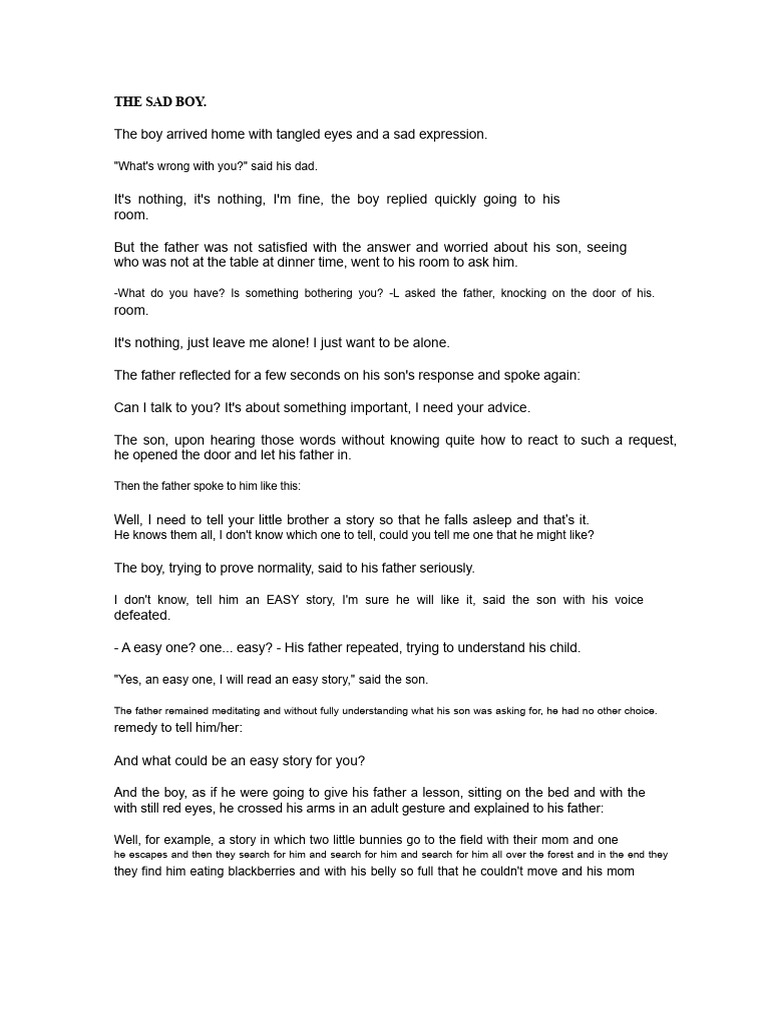 THE SAD BOY.

The boy arrived home with tangled eyes and a sad expression.

"What's wrong with you?" said his dad.

It's nothing, it's nothing, I'm fine, the boy replied quickly going to his room.

But the father was not satisfied with the answer and worried about his son, seeing who was not at the table at dinner time, went to his room to ask him.

-What do you have? Is something bothering you? -L asked the father, knocking on the door of his. room.

It's nothing, just leave me alone! I just want to be alone.

The father reflected for a few seconds on his son's response and spoke again:

Can I talk to you? It's about something important, I need your advice.

The son, upon hearing those words without knowing quite how to react to such a request, he opened the door and let his father in.

Then the father spoke to him like this:

Well, I need to tell your little brother a story so that he falls asleep and that's it. He knows them all, I don't know which one to tell, could you tell me one that he might like?

The boy, trying to prove normality, said to his father seriously.

I don't know, tell him an EASY story, I'm sure he will like it, said the son with his voice defeated.

- A easy one? one... easy? - His father repeated, trying to understand his child.

"Yes, an easy one, I will read an easy story," said the son.

The father remained meditating and without fully understanding what his son was asking for, he had no other choice. remedy to tell him/her:

And what could be an easy story for you?

And the boy, as if he were going to give his father a lesson, sitting on the bed and with the with still red eyes, he crossed his arms in an adult gesture and explained to his father:

Well, for example, a story in which two little bunnies go to the field with their mom and one he escapes and then they search for him and search for him and search for him all over the forest and in the end they they find him eating blackberries and with his belly so full that he couldn't move and his mom